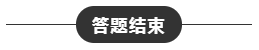 答题结束